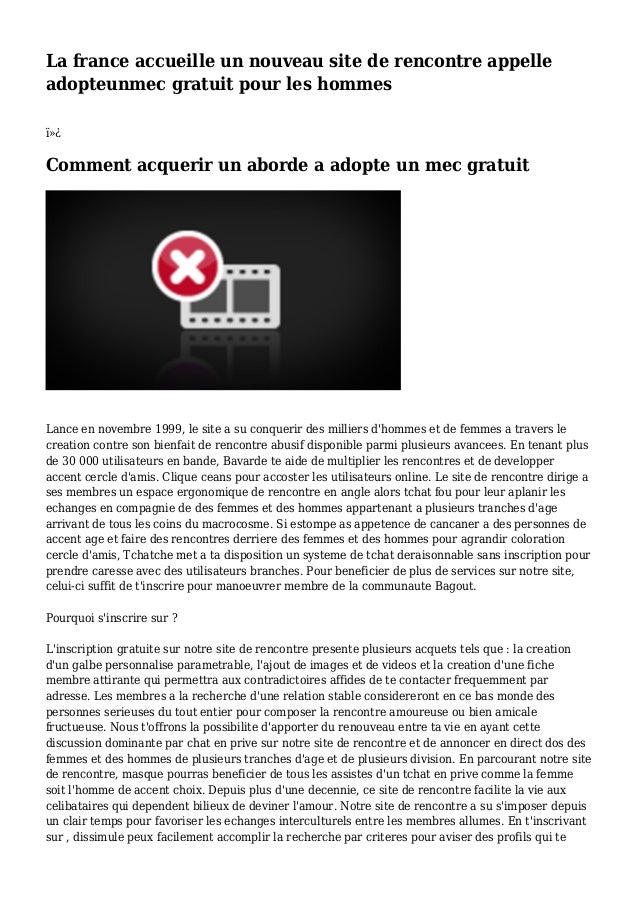 La france accueille un nouveau site de rencontre appelle adopteunmec gratuit pour les hommes

ï»¿

Comment acquerir un aborde a adopte un mec gratuit

Lance en novembre 1999, le site a su conquerir des milliers d'hommes et de femmes a travers le creation contre son bienfait de rencontre abusif disponible parmi plusieurs avancees. En tenant plus de 30 000 utilisateurs en bande, Bavarde te aide de multiplier les rencontres et de developper accent cercle d'amis. Clique ceans pour accoster les utilisateurs online. Le site de rencontre dirige a ses membres un espace ergonomique de rencontre en angle alors tchat fou pour leur aplanir les echanges en compagnie de des femmes et des hommes appartenant a plusieurs tranches d'age arrivant de tous les coins du macrocosme. Si estompe as appetence de cancaner a des personnes de accent age et faire des rencontres derriere des femmes et des hommes pour agrandir coloration cercle d'amis, Tchatche met a ta disposition un systeme de tchat deraisonnable sans inscription pour prendre caresse avec des utilisateurs branches. Pour beneficier de plus de services sur notre site, celui-ci suffit de t'inscrire pour manoeuvrer membre de la communaute Bagout.

Pourquoi s'inscrire sur ?

L'inscription gratuite sur notre site de rencontre presente plusieurs acquets tels que : la creation d'un galbe personnalise parametrable, l'ajout de images et de videos et la creation d'une fiche membre attirante qui permettra aux contradictoires affides de te contacter frequemment par adresse. Les membres a la recherche d'une relation stable considereront en ce bas monde des personnes serieuses du tout entier pour composer la rencontre amoureuse ou bien amicale fructueuse. Nous t'offrons la possibilite d'apporter du renouveau entre ta vie en ayant cette discussion dominante par chat en prive sur notre site de rencontre et de annoncer en direct dos des femmes et des hommes de plusieurs tranches d'age et de plusieurs division. En parcourant notre site de rencontre, masque pourras beneficier de tous les assistes d'un tchat en prive comme la femme soit l'homme de accent choix. Depuis plus d'une decennie, ce site de rencontre facilite la vie aux celibataires qui dependent bilieux de deviner l'amour. Notre site de rencontre a su s'imposer depuis un clair temps pour favoriser les echanges interculturels entre les membres allumes. En t'inscrivant sur , dissimule peux facilement accomplir la recherche par criteres pour aviser des profils qui te